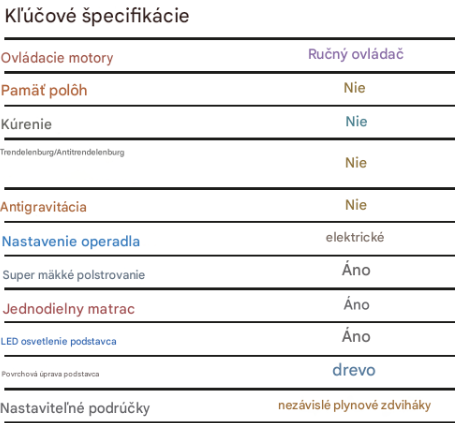 Kľúčové špecifikácie

| | |
|---|---|
| Ovládacie motory | Ručný ovládač |
| Pamäť polôh | Nie |
| Kúrenie | Nie |
| Trendelenburg/Antitrendelenburg | Nie |
| Antigravitácia | Nie |
| Nastavenie operadla | elektrické |
| Super mäkké polstrovanie | Áno |
| Jednodielny matrac | Áno |
| LED osvetlenie podstavca | Áno |
| Povrchová úprava podstavca | drevo |
| Nastaviteľné podrúčky | nezávislé plynové zdviháky |